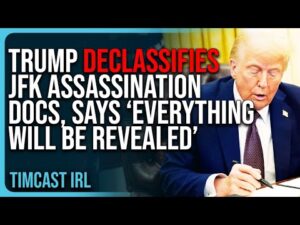 TRUMP DECLASSIFIES JFK ASSASSINATION DOCS, SAYS ‘EVERYTHING WILL BE REVEALED’

TIMCAST IRL